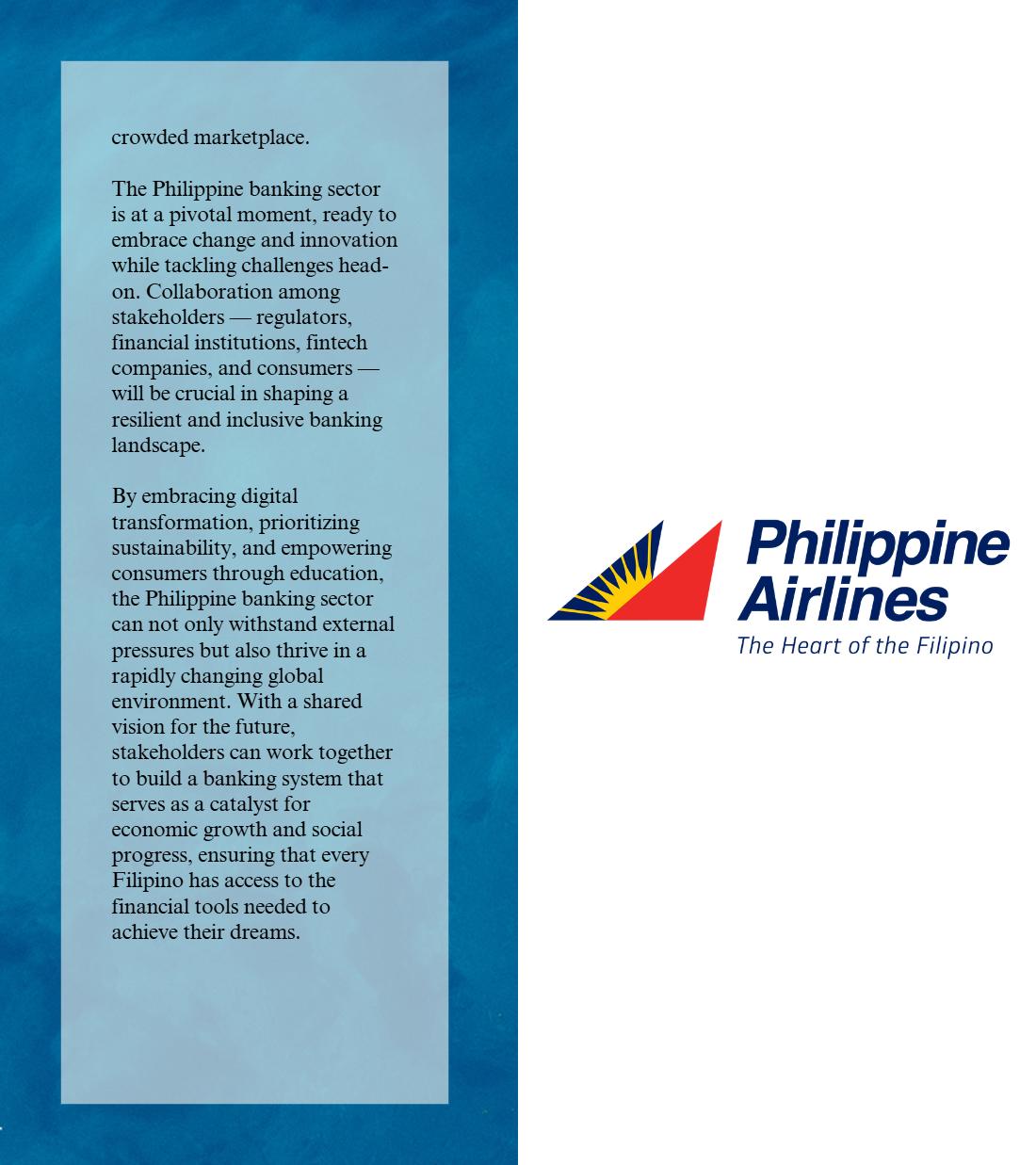 crowded marketplace.

The Philippine banking sector is at a pivotal moment, ready to embrace change and innovation while tackling challenges head-on. Collaboration among stakeholders — regulators, financial institutions, fintech companies, and consumers — will be crucial in shaping a resilient and inclusive banking landscape.

By embracing digital transformation, prioritizing sustainability, and empowering consumers through education, the Philippine banking sector can not only withstand external pressures but also thrive in a rapidly changing global environment. With a shared vision for the future, stakeholders can work together to build a banking system that serves as a catalyst for economic growth and social progress, ensuring that every Filipino has access to the financial tools needed to achieve their dreams.

Philippine
Airlines
The Heart of the Filipino